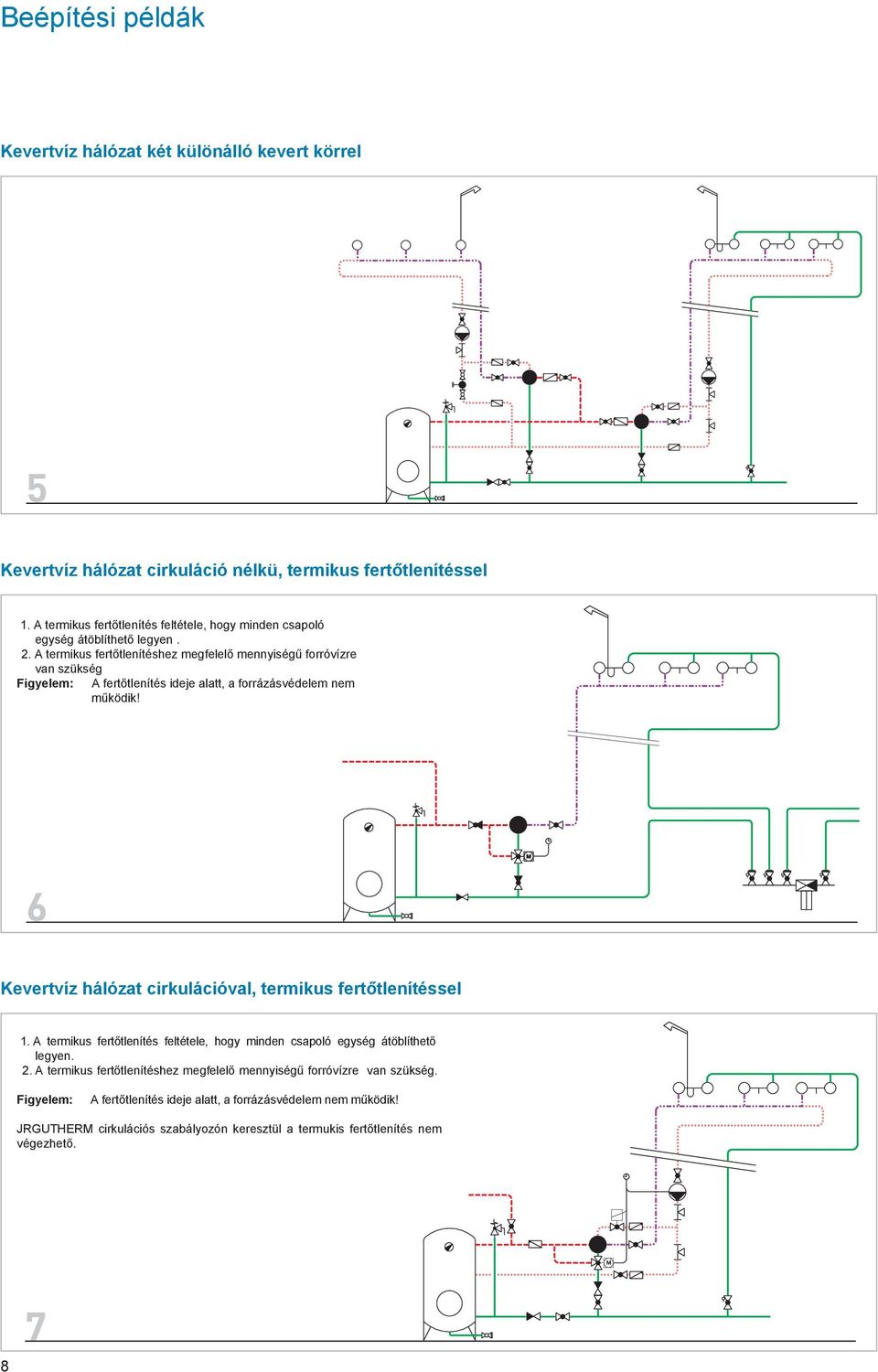 Beépítési példák

Kevertvíz hálózat két különálló kevert körrel

5

Kevertvíz hálózat cirkuláció nélkü, termikus fertőtlenítéssel

1. A termikus fertőtlenítés feltétele, hogy minden csapoló egység átöblíthető legyen .
2. A termikus fertőtlenítéshez megfelelő mennyiségű forróvízre van szükség
Figyelem: A fertőtlenítés ideje alatt, a forrázásvédelem nem működik!

M

6

Kevertvíz hálózat cirkulációval, termikus fertőtlenítéssel

1. A termikus fertőtlenítés feltétele, hogy minden csapoló egység átöblíthető legyen.
2. A termikus fertőtlenítéshez megfelelő mennyiségű forróvízre van szükség.

Figyelem: A fertőtlenítés ideje alatt, a forrázásvédelem nem működik!

JRGUTHERM cirkulációs szabályozón keresztül a termukis fertőtlenítés nem végezhető.

M

7

8